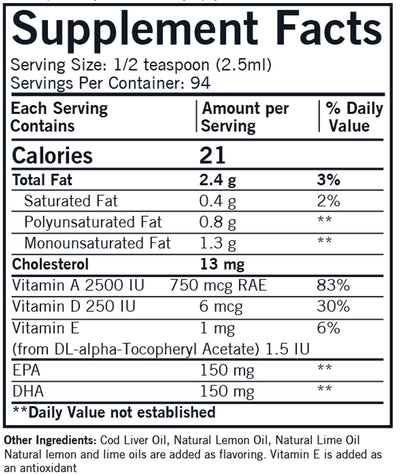 Supplement Facts

Serving Size: 1/2 teaspoon (2.5ml)
Servings Per Container: 94

| Each Serving Contains | Amount per Serving | % Daily Value |
|---|---|---|
| Calories | 21 | |
| Total Fat | 2.4 g | 3% |
| Saturated Fat | 0.4 g | 2% |
| Polyunsaturated Fat | 0.8 g | ** |
| Monounsaturated Fat | 1.3 g | ** |
| Cholesterol | 13 mg | |
| Vitamin A 2500 IU | 750 mcg RAE | 83% |
| Vitamin D 250 IU | 6 mcg | 30% |
| Vitamin E (from DL-alpha-Tocopheryl Acetate) 1.5 IU | 1 mg | 6% |
| EPA | 150 mg | ** |
| DHA | 150 mg | ** |

**Daily Value not established

Other Ingredients: Cod Liver Oil, Natural Lemon Oil, Natural Lime Oil Natural lemon and lime oils are added as flavoring. Vitamin E is added as an antioxidant